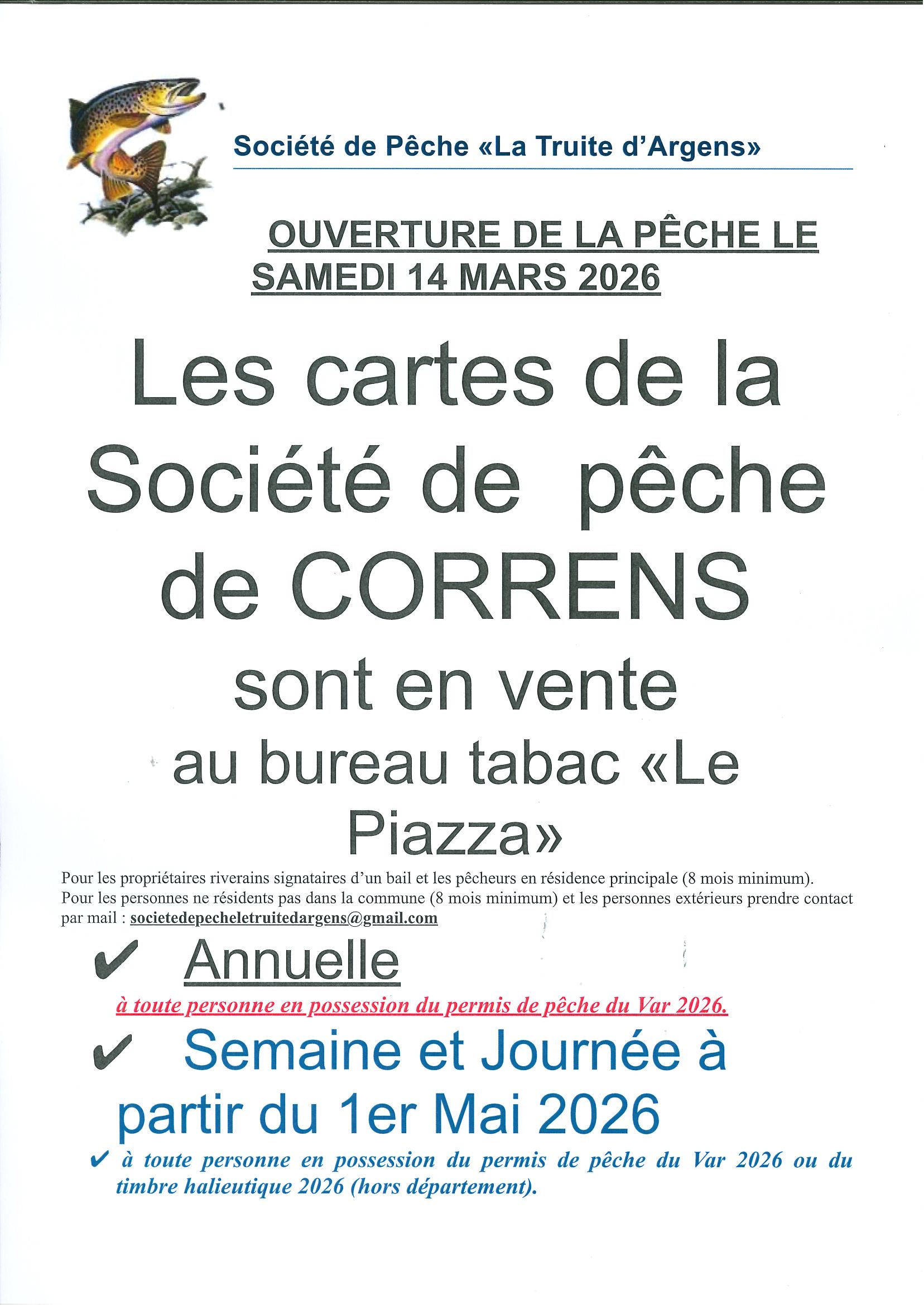 Société de Pêche «La Truite d'Argens»

OUVERTURE DE LA PÊCHE LE SAMEDI 14 MARS 2026

Les cartes de la Société de pêche de CORRENS sont en vente au bureau tabac «Le Piazza»

Pour les propriétaires riverains signataires d'un bail et les pêcheurs en résidence principale (8 mois minimum). Pour les personnes ne résidents pas dans la commune (8 mois minimum) et les personnes extérieurs prendre contact par mail : societedepecheletruitedargens@gmail.com

✔ Annuelle

à toute personne en possession du permis de pêche du Var 2026.

✔ Semaine et Journée à partir du 1er Mai 2026

✔ à toute personne en possession du permis de pêche du Var 2026 ou du timbre halieutique 2026 (hors département).